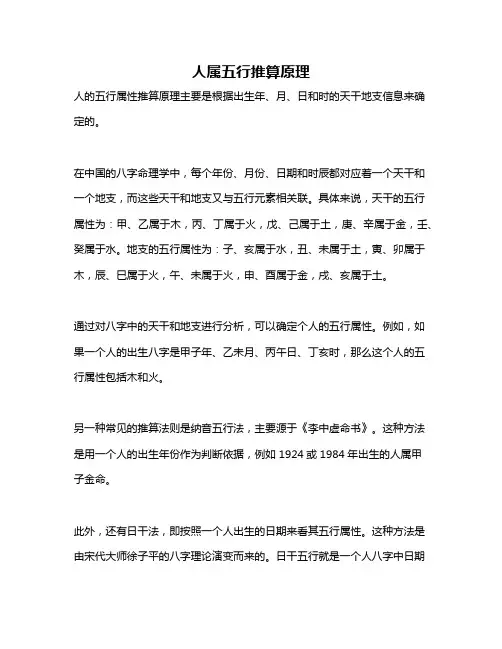 人属五行推算原理

人的五行属性推算原理主要是根据出生年、月、日和时的天干地支信息来确定的。

在中国的八字命理学中，每个年份、月份、日期和时辰都对应着一个天干和一个地支，而这些天干和地支又与五行元素相关联。具体来说，天干的五行属性为：甲、乙属于木，丙、丁属于火，戊、己属于土，庚、辛属于金，壬、癸属于水。地支的五行属性为：子、亥属于水，丑、未属于土，寅、卯属于木，辰、巳属于火，午、未属于火，申、酉属于金，戌、亥属于土。

通过对八字中的天干和地支进行分析，可以确定个人的五行属性。例如，如果一个人的出生八字是甲子年、乙未月、丙午日、丁亥时，那么这个人的五行属性包括木和火。

另一种常见的推算法则是纳音五行法，主要源于《李中虚命书》。这种方法是用一个人的出生年份作为判断依据，例如 1924 或 1984 年出生的人属甲子金命。

此外，还有日干法，即按照一个人出生的日期来看其五行属性。这种方法是由宋代大师徐子平的八字理论演变而来的。日干五行就是一个人八字中日期